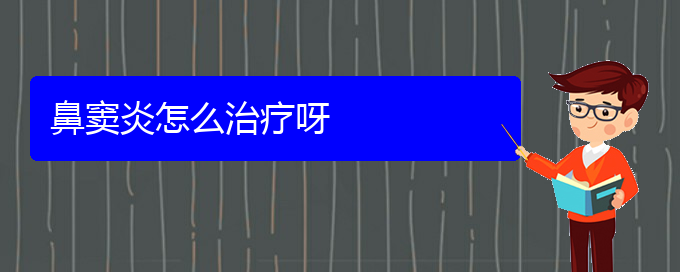 鼻窦炎怎么治疗呀